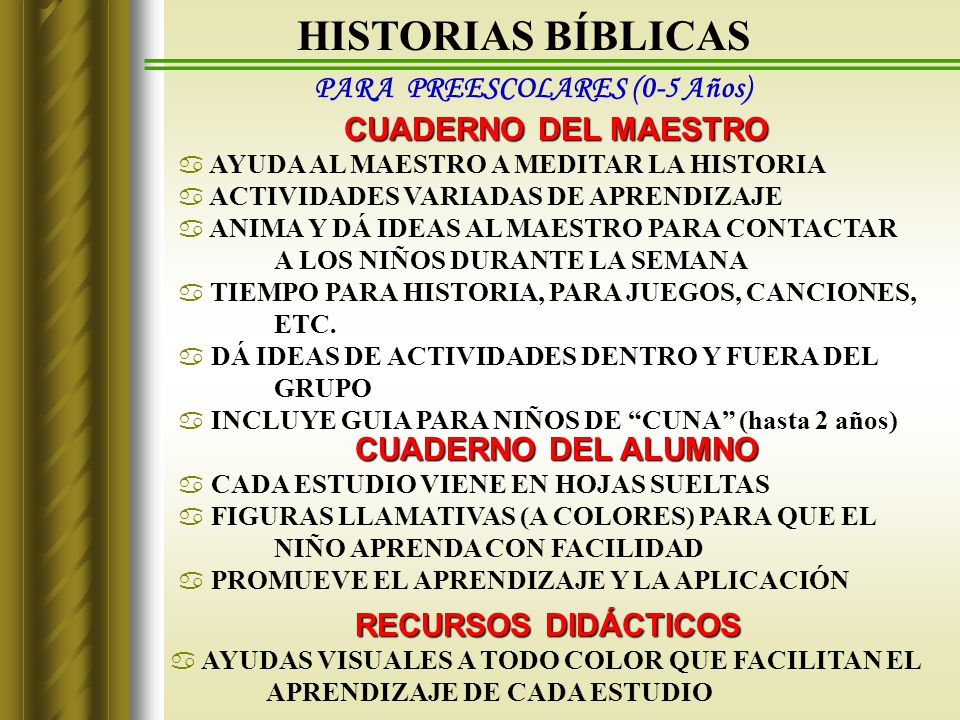 HISTORIAS BÍBLICAS

PARA PREESCOLARES (0-5 Años)

CUADERNO DEL MAESTRO

AYUDA AL MAESTRO A MEDITAR LA HISTORIA

ACTIVIDADES VARIADAS DE APRENDIZAJE

ANIMA Y DÁ IDEAS AL MAESTRO PARA CONTACTAR A LOS NIÑOS DURANTE LA SEMANA

TIEMPO PARA HISTORIA, PARA JUEGOS, CANCIONES, ETC.

DÁ IDEAS DE ACTIVIDADES DENTRO Y FUERA DEL GRUPO

INCLUYE GUIA PARA NIÑOS DE “CUNA” (hasta 2 años)

CUADERNO DEL ALUMNO

CADA ESTUDIO VIENE EN HOJAS SUELTAS

FIGURAS LLAMATIVAS (A COLORES) PARA QUE EL NIÑO APRENDA CON FACILIDAD

PROMUEVE EL APRENDIZAJE Y LA APLICACIÓN

RECURSOS DIDÁCTICOS

AYUDAS VISUALES A TODO COLOR QUE FACILITAN EL APRENDIZAJE DE CADA ESTUDIO